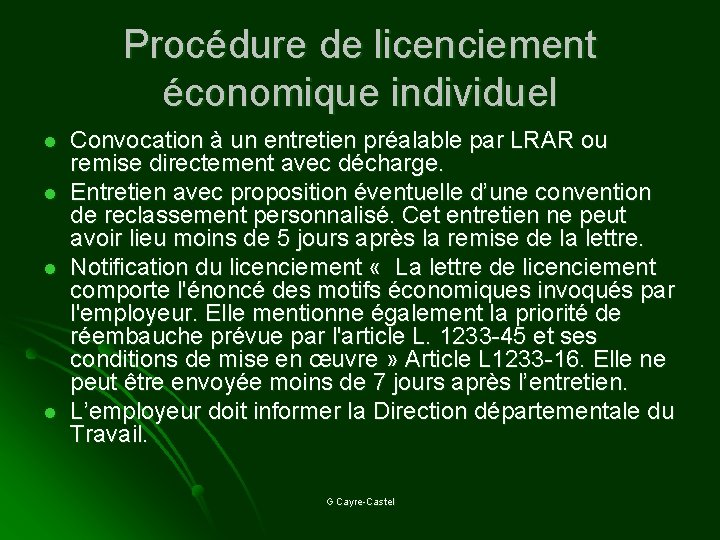 Procédure de licenciement économique individuel

• Convocation à un entretien préalable par LRAR ou remise directement avec décharge.
• Entretien avec proposition éventuelle d'une convention de reclassement personnalisé. Cet entretien ne peut avoir lieu moins de 5 jours après la remise de la lettre.
• Notification du licenciement « La lettre de licenciement comporte l'énoncé des motifs économiques invoqués par l'employeur. Elle mentionne également la priorité de réembauche prévue par l'article L. 1233-45 et ses conditions de mise en œuvre » Article L1233-16. Elle ne peut être envoyée moins de 7 jours après l'entretien.
• L'employeur doit informer la Direction départementale du Travail.

G Cayre-Castel